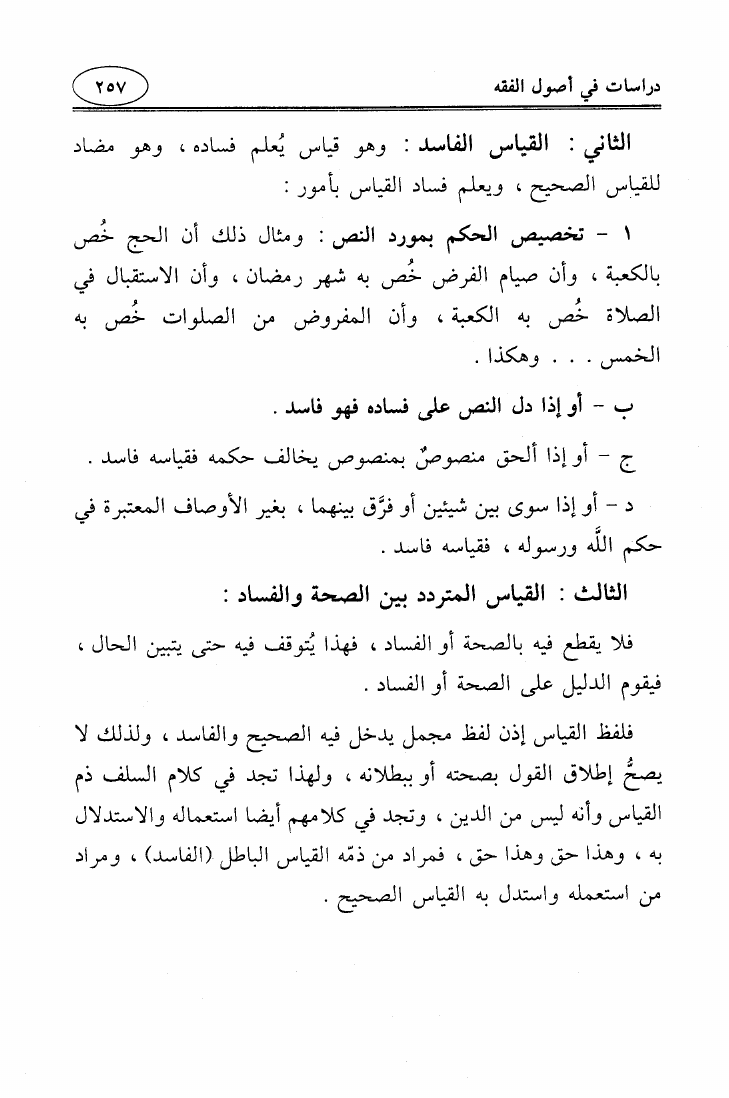 دراسات في أصول الفقه ٢٥٧

الثاني : القياس الفاسد : وهو قياس يُعلم فساده ، وهو مضاد للقياس الصحيح ، ويعلم فساد القياس بأمور :

١ - تخصيص الحكم بمورد النص : ومثال ذلك أن الحج خُص بالكعبة ، وأن صيام الفرض خُص به شهر رمضان ، وأن الاستقبال في الصلاة خُص به الكعبة ، وأن المفروض من الصلوات خُص به الخمس . . . وهكذا .

ب - أو إذا دل النص على فساده فهو فاسد .

ج - أو إذا ألحق منصوصٌ بمنصوص يخالف حكمه فقياسه فاسد .

د - أو إذا سوى بين شيئين أو فرَّق بينهما ، بغير الأوصاف المعتبرة في حكم اللَّه ورسوله ، فقياسه فاسد .

الثالث : القياس المتردد بين الصحة والفساد :

فلا يقطع فيه بالصحة أو الفساد ، فهذا يُتوقف فيه حتى يتبين الحال ، فيقوم الدليل على الصحة أو الفساد .

فلفظ القياس إذن لفظ مجمل يدخل فيه الصحيح والفاسد ، ولذلك لا يصحُّ إطلاق القول بصحته أو ببطلانه ، ولهذا تجد في كلام السلف ذم القياس وأنه ليس من الدين ، وتجد في كلامهم أيضا استعماله والاستدلال به ، وهذا حق وهذا حق ، فمراد من ذمّه القياس الباطل (الفاسد) ، ومراد من استعمله واستدل به القياس الصحيح .